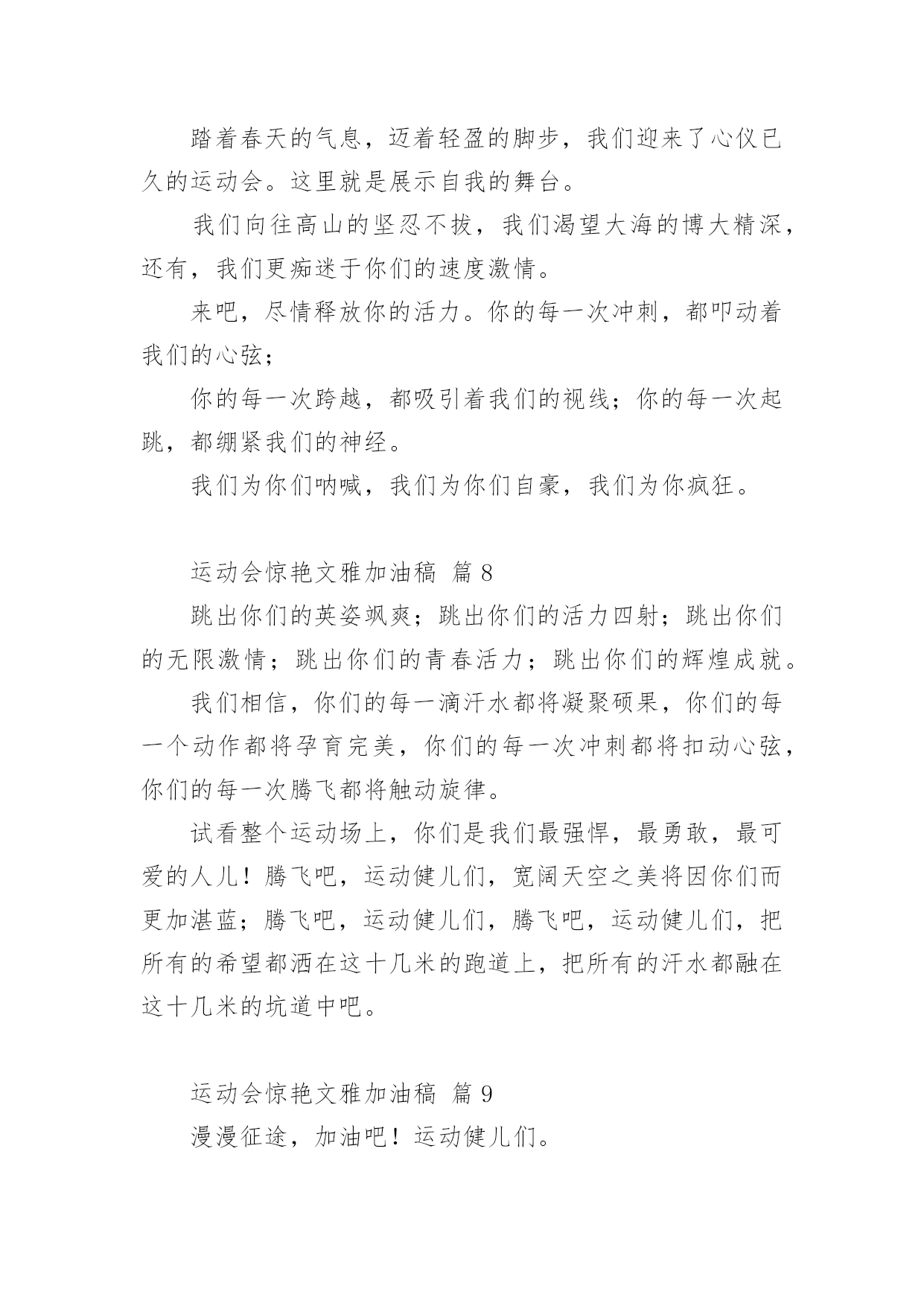 踏着春天的气息，迈着轻盈的脚步，我们迎来了心仪已久的运动会。这里就是展示自我的舞台。

我们向往高山的坚忍不拔，我们渴望大海的博大精深，还有，我们更痴迷于你们的速度激情。

来吧，尽情释放你的活力。你的每一次冲刺，都叩动着我们的心弦；

你的每一次跨越，都吸引着我们的视线；你的每一次起跳，都绷紧我们的神经。

我们为你们呐喊，我们为你们自豪，我们为你疯狂。

运动会惊艳文雅加油稿 篇 8

跳出你们的英姿飒爽；跳出你们的活力四射；跳出你们的无限激情；跳出你们的青春活力；跳出你们的辉煌成就。

我们相信，你们的每一滴汗水都将凝聚硕果，你们的每一个动作都将孕育完美，你们的每一次冲刺都将扣动心弦，你们的每一次腾飞都将触动旋律。

试看整个运动场上，你们是我们最强悍，最勇敢，最可爱的人儿！腾飞吧，运动健儿们，宽阔天空之美将因你们而更加湛蓝；腾飞吧，运动健儿们，腾飞吧，运动健儿们，把所有的希望都洒在这十几米的跑道上，把所有的汗水都融在这十几米的坑道中吧。

运动会惊艳文雅加油稿 篇 9

漫漫征途，加油吧！运动健儿们。